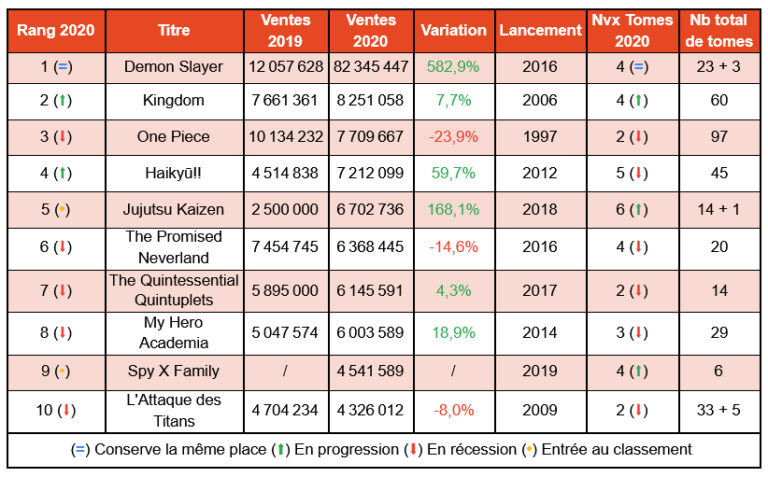 | Rang 2020 | Titre | Ventes 2019 | Ventes 2020 | Variation | Lancement | Nvx Tomes 2020 | Nb total de tomes |
|---|---|---|---|---|---|---|---|
| 1 (=) | Demon Slayer | 12 057 628 | 82 345 447 | 582,9% | 2016 | 4 (=) | 23 + 3 |
| 2 (↑) | Kingdom | 7 661 361 | 8 251 058 | 7,7% | 2006 | 4 (↑) | 60 |
| 3 (↓) | One Piece | 10 134 232 | 7 709 667 | -23,9% | 1997 | 2 (↓) | 97 |
| 4 (↑) | Haikyū!! | 4 514 838 | 7 212 099 | 59,7% | 2012 | 5 (↓) | 45 |
| 5 (•) | Jujutsu Kaizen | 2 500 000 | 6 702 736 | 168,1% | 2018 | 6 (↑) | 14 + 1 |
| 6 (↓) | The Promised Neverland | 7 454 745 | 6 368 445 | -14,6% | 2016 | 4 (↓) | 20 |
| 7 (↓) | The Quintessential Quintuplets | 5 895 000 | 6 145 591 | 4,3% | 2017 | 2 (↓) | 14 |
| 8 (↓) | My Hero Academia | 5 047 574 | 6 003 589 | 18,9% | 2014 | 3 (↓) | 29 |
| 9 (•) | Spy X Family | / | 4 541 589 | / | 2019 | 4 (↑) | 6 |
| 10 (↓) | L'Attaque des Titans | 4 704 234 | 4 326 012 | -8,0% | 2009 | 2 (↓) | 33 + 5 |

(=) Conserve la même place (↑) En progression (↓) En récession (•) Entrée au classement